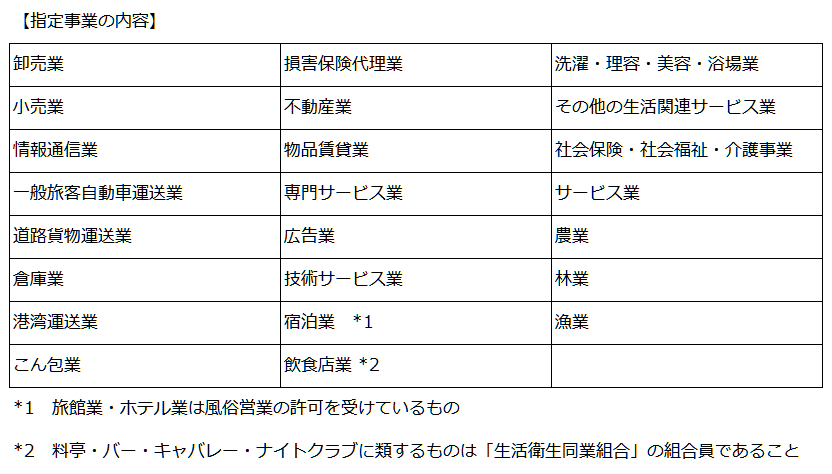 【指定事業の内容】

| 卸売業 | 損害保険代理業 | 洗濯・理容・美容・浴場業 |
|---|---|---|
| 小売業 | 不動産業 | その他の生活関連サービス業 |
| 情報通信業 | 物品賃貸業 | 社会保険・社会福祉・介護事業 |
| 一般旅客自動車運送業 | 専門サービス業 | サービス業 |
| 道路貨物運送業 | 広告業 | 農業 |
| 倉庫業 | 技術サービス業 | 林業 |
| 港湾運送業 | 宿泊業　*1 | 漁業 |
| こん包業 | 飲食店業 *2 | |

*1　旅館業・ホテル業は風俗営業の許可を受けているもの

*2　料亭・バー・キャバレー・ナイトクラブに類するものは「生活衛生同業組合」の組合員であること